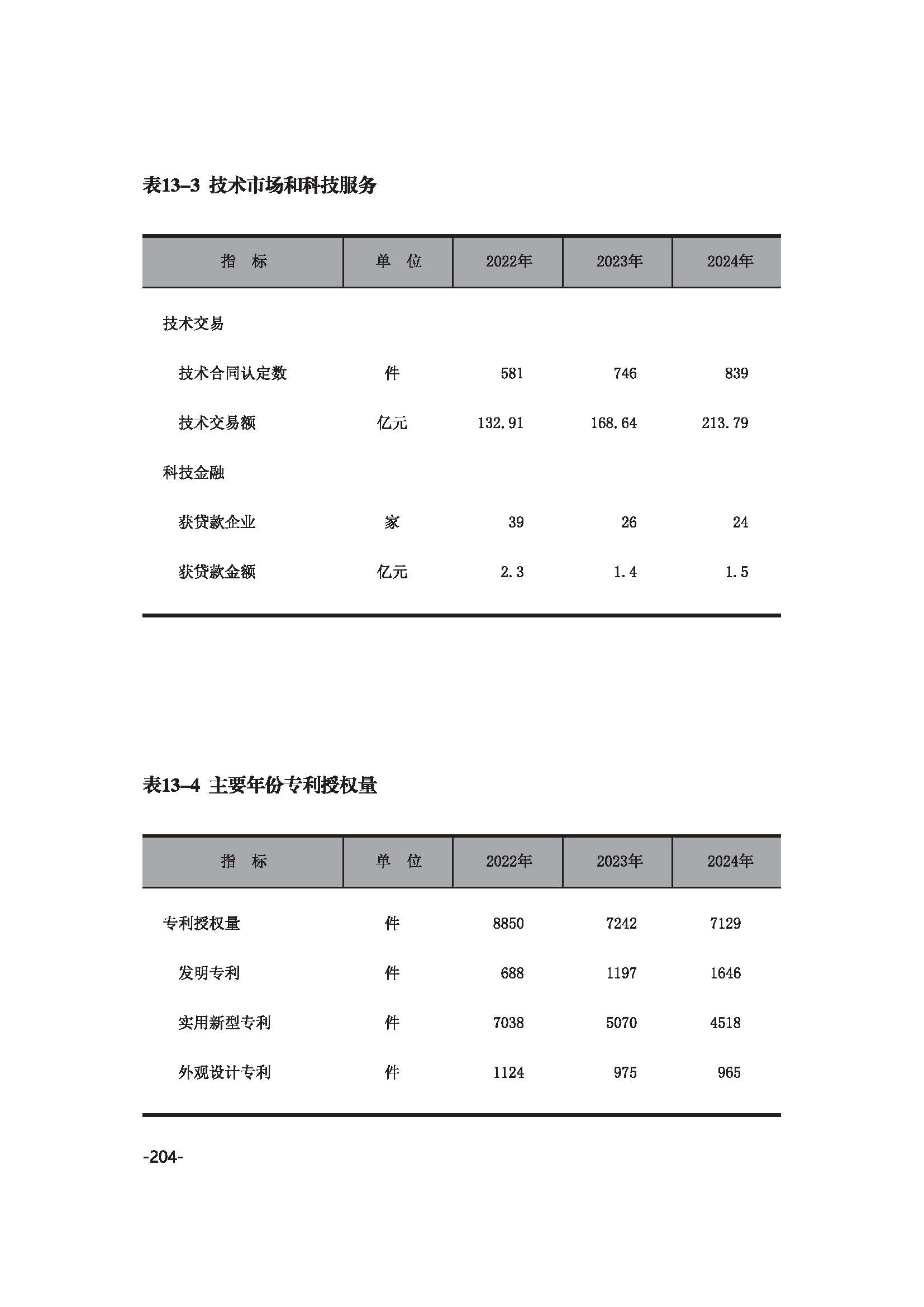 表13–3 技术市场和科技服务

| 指　标 | 单　位 | 2022年 | 2023年 | 2024年 |
|---|---|---|---|---|
| 技术交易 | | | | |
| 技术合同认定数 | 件 | 581 | 746 | 839 |
| 技术交易额 | 亿元 | 132.91 | 168.64 | 213.79 |
| 科技金融 | | | | |
| 获贷款企业 | 家 | 39 | 26 | 24 |
| 获贷款金额 | 亿元 | 2.3 | 1.4 | 1.5 |

表13–4 主要年份专利授权量

| 指　标 | 单　位 | 2022年 | 2023年 | 2024年 |
|---|---|---|---|---|
| 专利授权量 | 件 | 8850 | 7242 | 7129 |
| 发明专利 | 件 | 688 | 1197 | 1646 |
| 实用新型专利 | 件 | 7038 | 5070 | 4518 |
| 外观设计专利 | 件 | 1124 | 975 | 965 |

-204-